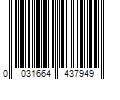 0 031664 437949